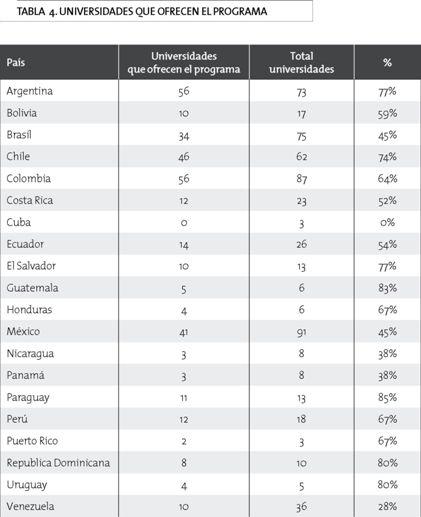 TABLA 4. UNIVERSIDADES QUE OFRECEN EL PROGRAMA

| País | Universidades que ofrecen el programa | Total universidades | % |
|---|---|---|---|
| Argentina | 56 | 73 | 77% |
| Bolivia | 10 | 17 | 59% |
| Brasil | 34 | 75 | 45% |
| Chile | 46 | 62 | 74% |
| Colombia | 56 | 87 | 64% |
| Costa Rica | 12 | 23 | 52% |
| Cuba | 0 | 3 | 0% |
| Ecuador | 14 | 26 | 54% |
| El Salvador | 10 | 13 | 77% |
| Guatemala | 5 | 6 | 83% |
| Honduras | 4 | 6 | 67% |
| México | 41 | 91 | 45% |
| Nicaragua | 3 | 8 | 38% |
| Panamá | 3 | 8 | 38% |
| Paraguay | 11 | 13 | 85% |
| Perú | 12 | 18 | 67% |
| Puerto Rico | 2 | 3 | 67% |
| Republica Dominicana | 8 | 10 | 80% |
| Uruguay | 4 | 5 | 80% |
| Venezuela | 10 | 36 | 28% |